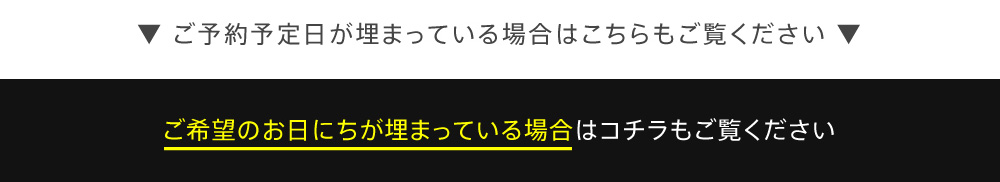 ▼ ご予約予定日が埋まっている場合はこちらもご覧ください ▼

ご希望のお日にちが埋まっている場合はコチラもご覧ください